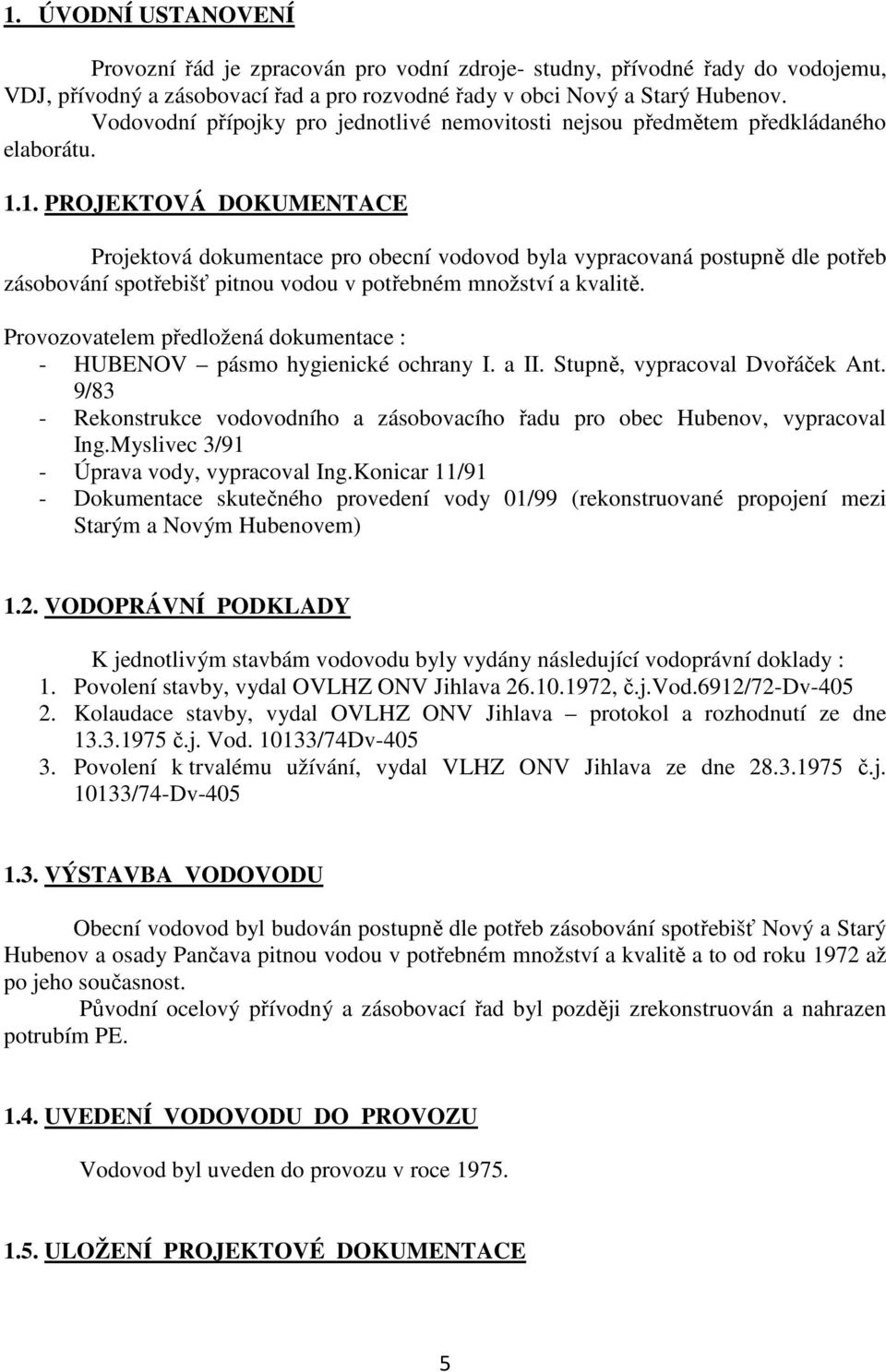 1. ÚVODNÍ USTANOVENÍ

Provozní řád je zpracován pro vodní zdroje- studny, přívodné řady do vodojemu, VDJ, přívodný a zásobovací řad a pro rozvodné řady v obci Nový a Starý Hubenov.
Vodovodní přípojky pro jednotlivé nemovitosti nejsou předmětem předkládaného elaborátu.

1.1. PROJEKTOVÁ DOKUMENTACE

Projektová dokumentace pro obecní vodovod byla vypracovaná postupně dle potřeb zásobování spotřebišť pitnou vodou v potřebném množství a kvalitě.

Provozovatelem předložená dokumentace :
- HUBENOV – pásmo hygienické ochrany I. a II. Stupně, vypracoval Dvořáček Ant. 9/83
- Rekonstrukce vodovodního a zásobovacího řadu pro obec Hubenov, vypracoval Ing.Myslivec 3/91
- Úprava vody, vypracoval Ing.Konicar 11/91
- Dokumentace skutečného provedení vody 01/99 (rekonstruované propojení mezi Starým a Novým Hubenovem)

1.2. VODOPRÁVNÍ PODKLADY

K jednotlivým stavbám vodovodu byly vydány následující vodoprávní doklady :
1. Povolení stavby, vydal OVLHZ ONV Jihlava 26.10.1972, č.j.Vod.6912/72-Dv-405
2. Kolaudace stavby, vydal OVLHZ ONV Jihlava – protokol a rozhodnutí ze dne 13.3.1975 č.j. Vod. 10133/74Dv-405
3. Povolení k trvalému užívání, vydal VLHZ ONV Jihlava ze dne 28.3.1975 č.j. 10133/74-Dv-405

1.3. VÝSTAVBA VODOVODU

Obecní vodovod byl budován postupně dle potřeb zásobování spotřebišť Nový a Starý Hubenov a osady Pančava pitnou vodou v potřebném množství a kvalitě a to od roku 1972 až po jeho současnost.
Původní ocelový přívodný a zásobovací řad byl později zrekonstruován a nahrazen potrubím PE.

1.4. UVEDENÍ VODOVODU DO PROVOZU

Vodovod byl uveden do provozu v roce 1975.

1.5. ULOŽENÍ PROJEKTOVÉ DOKUMENTACE

5